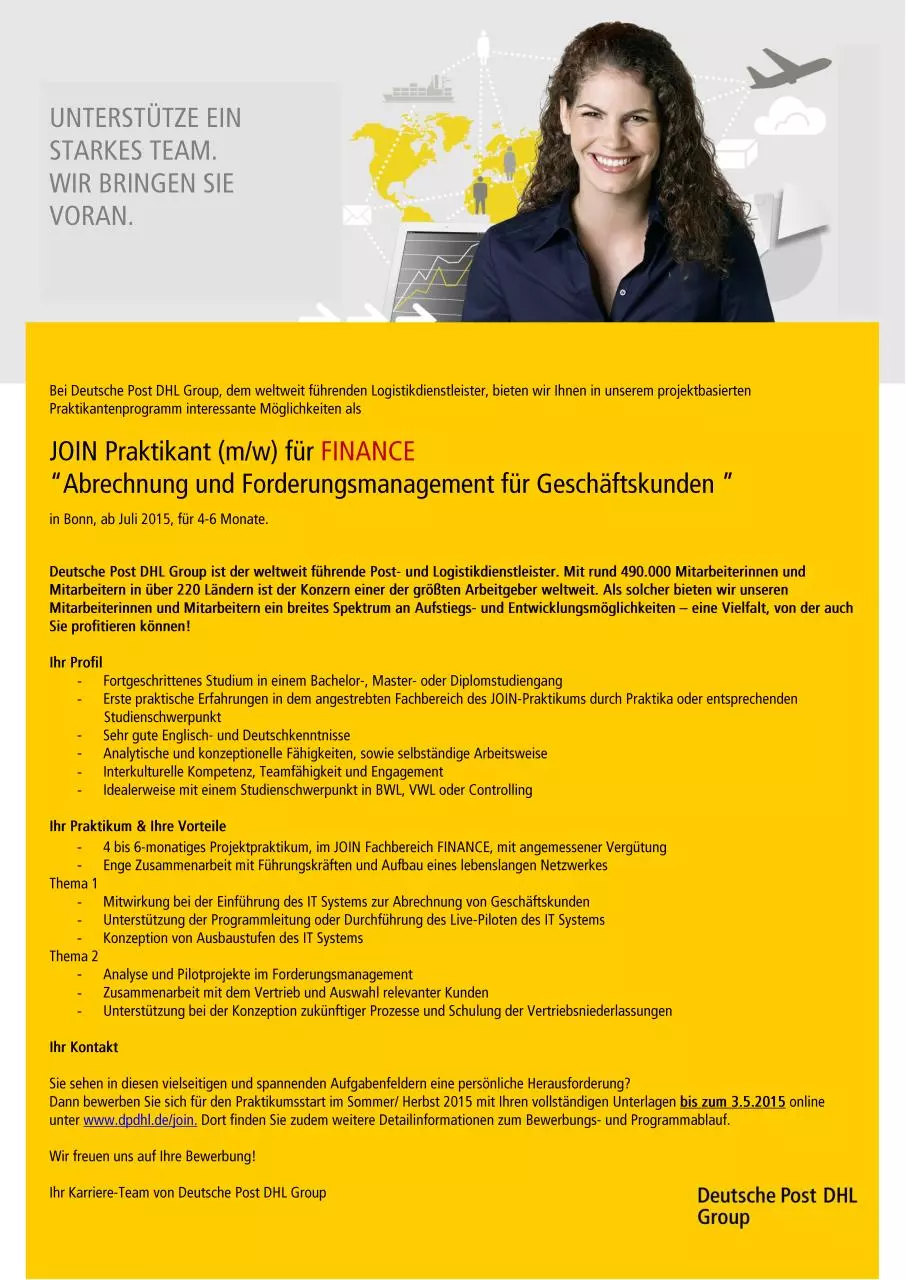 UNTERSTÜTZE EIN STARKES TEAM. WIR BRINGEN SIE VORAN.

Bei Deutsche Post DHL Group, dem weltweit führenden Logistikdienstleister, bieten wir Ihnen in unserem projektbasierten Praktikantenprogramm interessante Möglichkeiten als

JOIN Praktikant (m/w) für FINANCE
“Abrechnung und Forderungsmanagement für Geschäftskunden ”

in Bonn, ab Juli 2015, für 4-6 Monate.

Deutsche Post DHL Group ist der weltweit führende Post- und Logistikdienstleister. Mit rund 490.000 Mitarbeiterinnen und Mitarbeitern in über 220 Ländern ist der Konzern einer der größten Arbeitgeber weltweit. Als solcher bieten wir unseren Mitarbeiterinnen und Mitarbeitern ein breites Spektrum an Aufstiegs- und Entwicklungsmöglichkeiten – eine Vielfalt, von der auch Sie profitieren können!

Ihr Profil
- Fortgeschrittenes Studium in einem Bachelor-, Master- oder Diplomstudiengang
- Erste praktische Erfahrungen in dem angestrebten Fachbereich des JOIN-Praktikums durch Praktika oder entsprechenden Studienschwerpunkt
- Sehr gute Englisch- und Deutschkenntnisse
- Analytische und konzeptionelle Fähigkeiten, sowie selbständige Arbeitsweise
- Interkulturelle Kompetenz, Teamfähigkeit und Engagement
- Idealerweise mit einem Studienschwerpunkt in BWL, VWL oder Controlling

Ihr Praktikum & Ihre Vorteile
- 4 bis 6-monatiges Projektpraktikum, im JOIN Fachbereich FINANCE, mit angemessener Vergütung
- Enge Zusammenarbeit mit Führungskräften und Aufbau eines lebenslangen Netzwerkes
Thema 1
- Mitwirkung bei der Einführung des IT Systems zur Abrechnung von Geschäftskunden
- Unterstützung der Programmleitung oder Durchführung des Live-Piloten des IT Systems
- Konzeption von Ausbaustufen des IT Systems
Thema 2
- Analyse und Pilotprojekte im Forderungsmanagement
- Zusammenarbeit mit dem Vertrieb und Auswahl relevanter Kunden
- Unterstützung bei der Konzeption zukünftiger Prozesse und Schulung der Vertriebsniederlassungen

Ihr Kontakt

Sie sehen in diesen vielseitigen und spannenden Aufgabenfeldern eine persönliche Herausforderung?
Dann bewerben Sie sich für den Praktikumsstart im Sommer/ Herbst 2015 mit Ihren vollständigen Unterlagen bis zum 3.5.2015 online unter www.dpdhl.de/join. Dort finden Sie zudem weitere Detailinformationen zum Bewerbungs- und Programmablauf.

Wir freuen uns auf Ihre Bewerbung!

Ihr Karriere-Team von Deutsche Post DHL Group

Deutsche Post DHL Group